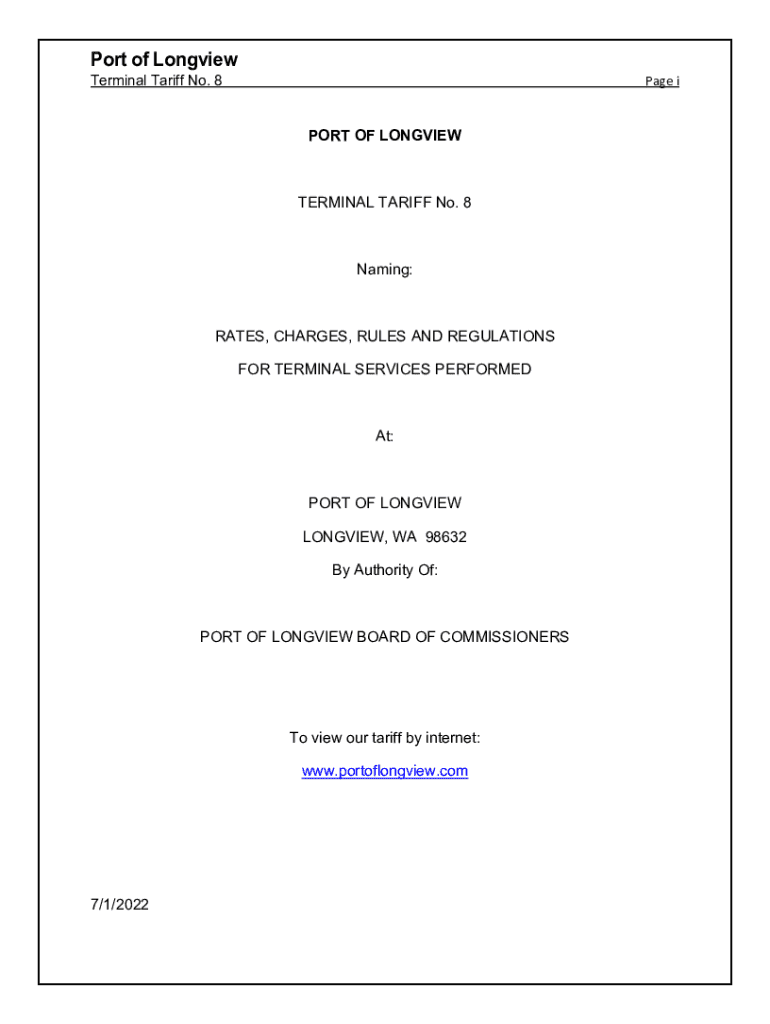 Port of Longview
Terminal Tariff No. 8

Page i

PORT OF LONGVIEW

TERMINAL TARIFF No. 8

Naming:

RATES, CHARGES, RULES AND REGULATIONS

FOR TERMINAL SERVICES PERFORMED

At:

PORT OF LONGVIEW

LONGVIEW, WA 98632

By Authority Of:

PORT OF LONGVIEW BOARD OF COMMISSIONERS

To view our tariff by internet:

www.portoflongview.com

7/1/2022